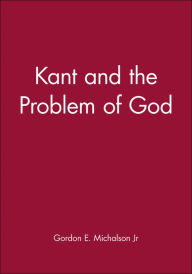 Kant and the Problem of God

Gordon E. Michalson Jr